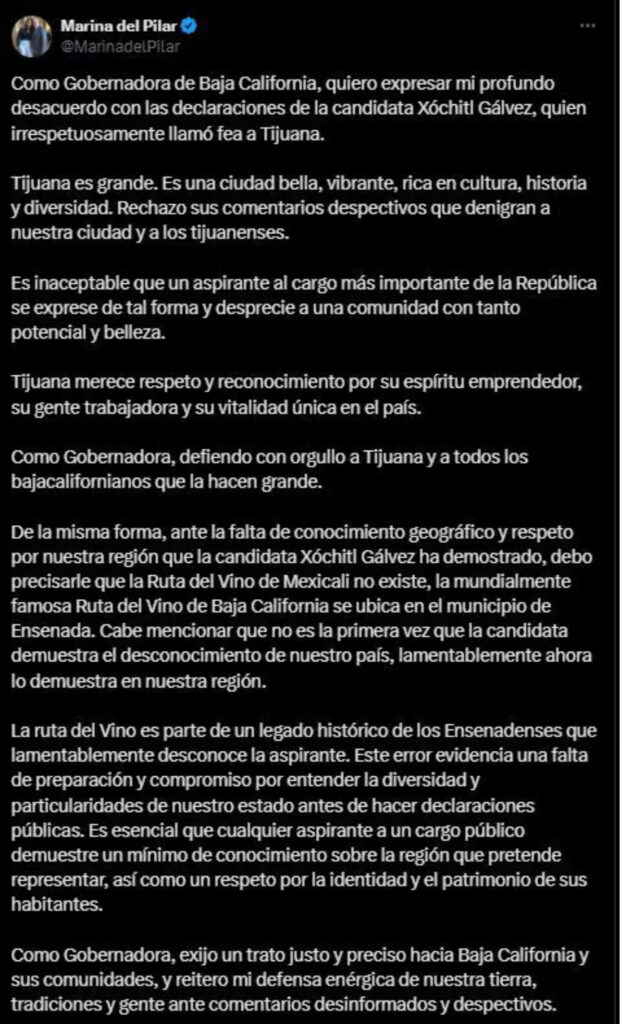 Marina del Pilar
@MarinadelPilar

Como Gobernadora de Baja California, quiero expresar mi profundo desacuerdo con las declaraciones de la candidata Xóchitl Gálvez, quien irrespetuosamente llamó fea a Tijuana.

Tijuana es grande. Es una ciudad bella, vibrante, rica en cultura, historia y diversidad. Rechazo sus comentarios despectivos que denigran a nuestra ciudad y a los tijuanenses.

Es inaceptable que un aspirante al cargo más importante de la República se exprese de tal forma y desprecie a una comunidad con tanto potencial y belleza.

Tijuana merece respeto y reconocimiento por su espíritu emprendedor, su gente trabajadora y su vitalidad única en el país.

Como Gobernadora, defiendo con orgullo a Tijuana y a todos los bajacalifornianos que la hacen grande.

De la misma forma, ante la falta de conocimiento geográfico y respeto por nuestra región que la candidata Xóchitl Gálvez ha demostrado, debo precisarle que la Ruta del Vino de Mexicali no existe, la mundialmente famosa Ruta del Vino de Baja California se ubica en el municipio de Ensenada. Cabe mencionar que no es la primera vez que la candidata demuestra el desconocimiento de nuestro país, lamentablemente ahora lo demuestra en nuestra región.

La ruta del Vino es parte de un legado histórico de los Ensenadenses que lamentablemente desconoce la aspirante. Este error evidencia una falta de preparación y compromiso por entender la diversidad y particularidades de nuestro estado antes de hacer declaraciones públicas. Es esencial que cualquier aspirante a un cargo público demuestre un mínimo de conocimiento sobre la región que pretende representar, así como un respeto por la identidad y el patrimonio de sus habitantes.

Como Gobernadora, exijo un trato justo y preciso hacia Baja California y sus comunidades, y reitero mi defensa enérgica de nuestra tierra, tradiciones y gente ante comentarios desinformados y despectivos.